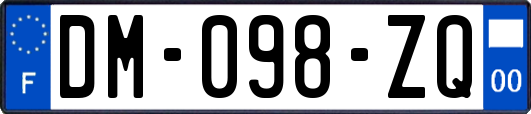 F
DM-098-ZQ
00